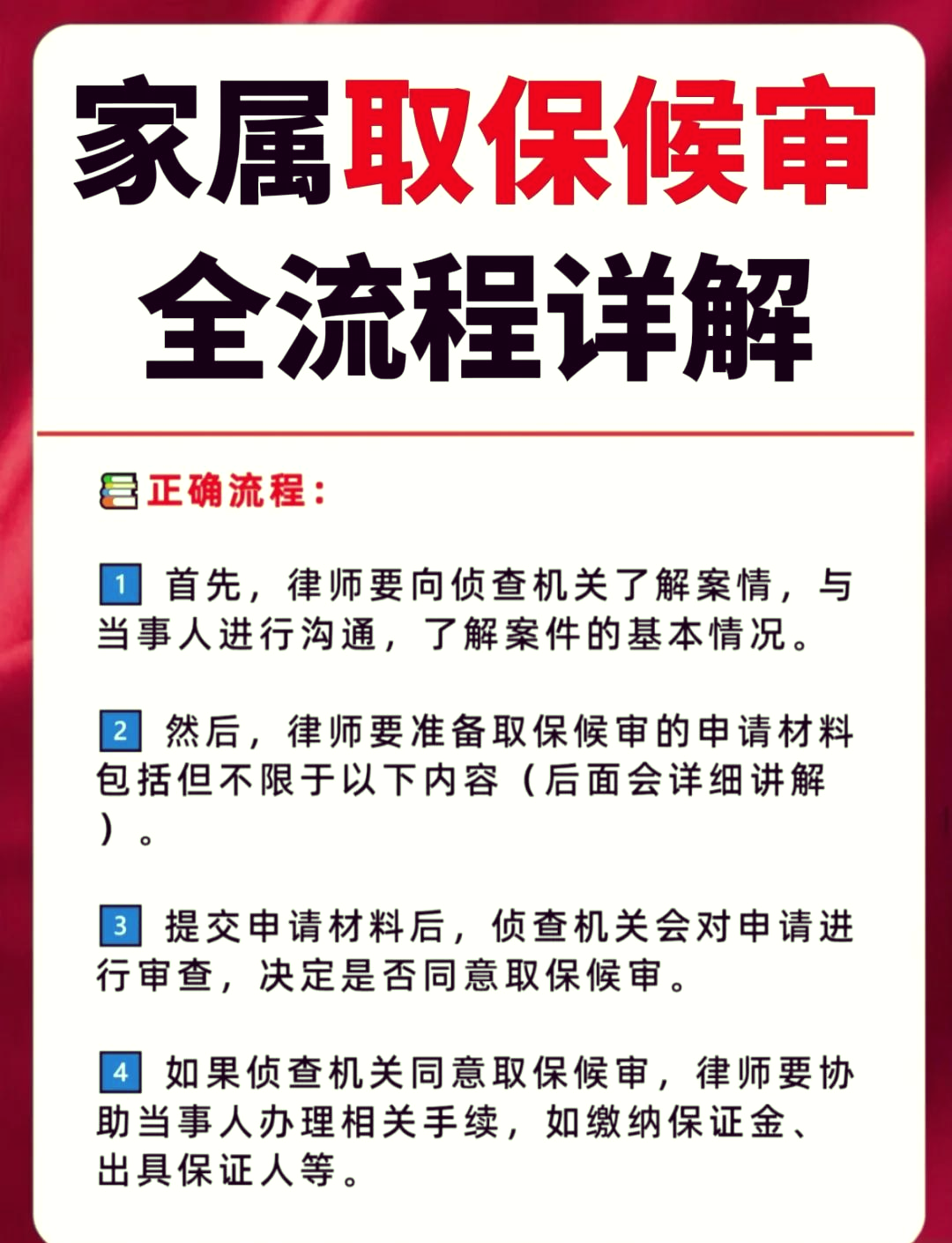 家属取保候审
全流程详解

正确流程：

1 首先，律师要向侦查机关了解案情，与当事人进行沟通，了解案件的基本情况。

2 然后，律师要准备取保候审的申请材料包括但不限于以下内容（后面会详细讲解）。

3 提交申请材料后，侦查机关会对申请进行审查，决定是否同意取保候审。

4 如果侦查机关同意取保候审，律师要协助当事人办理相关手续，如缴纳保证金、出具保证人等。